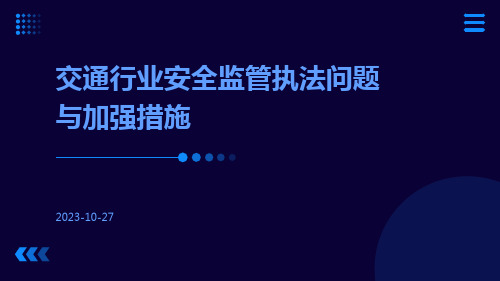 交通行业安全监管执法问题与加强措施

2023-10-27